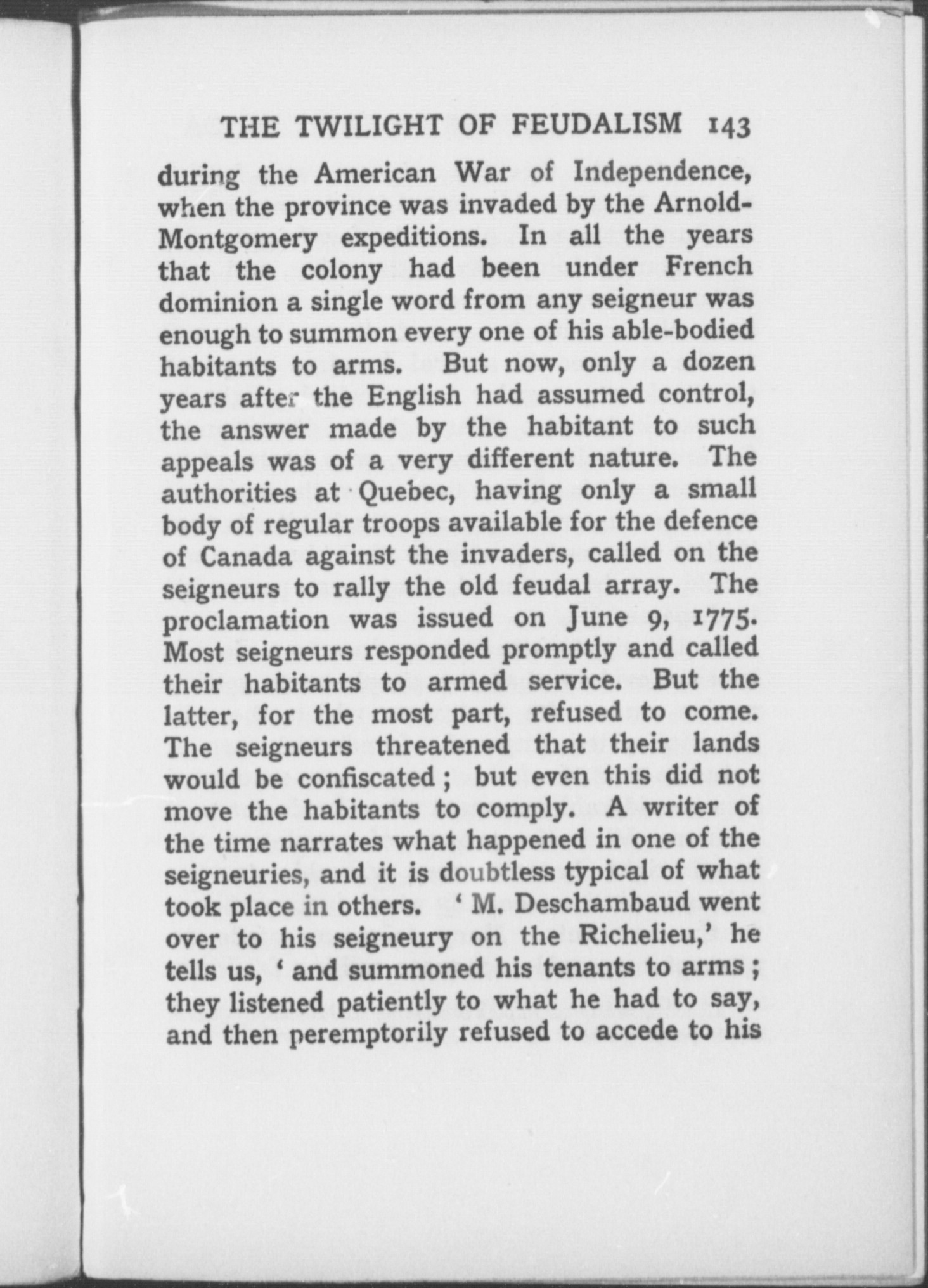 THE TWILIGHT OF FEUDALISM 143

during the American War of Independence, when the province was invaded by the Arnold-Montgomery expeditions. In all the years that the colony had been under French dominion a single word from any seigneur was enough to summon every one of his able-bodied habitants to arms. But now, only a dozen years after the English had assumed control, the answer made by the habitant to such appeals was of a very different nature. The authorities at Quebec, having only a small body of regular troops available for the defence of Canada against the invaders, called on the seigneurs to rally the old feudal array. The proclamation was issued on June 9, 1775. Most seigneurs responded promptly and called their habitants to armed service. But the latter, for the most part, refused to come. The seigneurs threatened that their lands would be confiscated; but even this did not move the habitants to comply. A writer of the time narrates what happened in one of the seigneuries, and it is doubtless typical of what took place in others. 'M. Deschambaud went over to his seigneury on the Richelieu,' he tells us, 'and summoned his tenants to arms; they listened patiently to what he had to say, and then peremptorily refused to accede to his